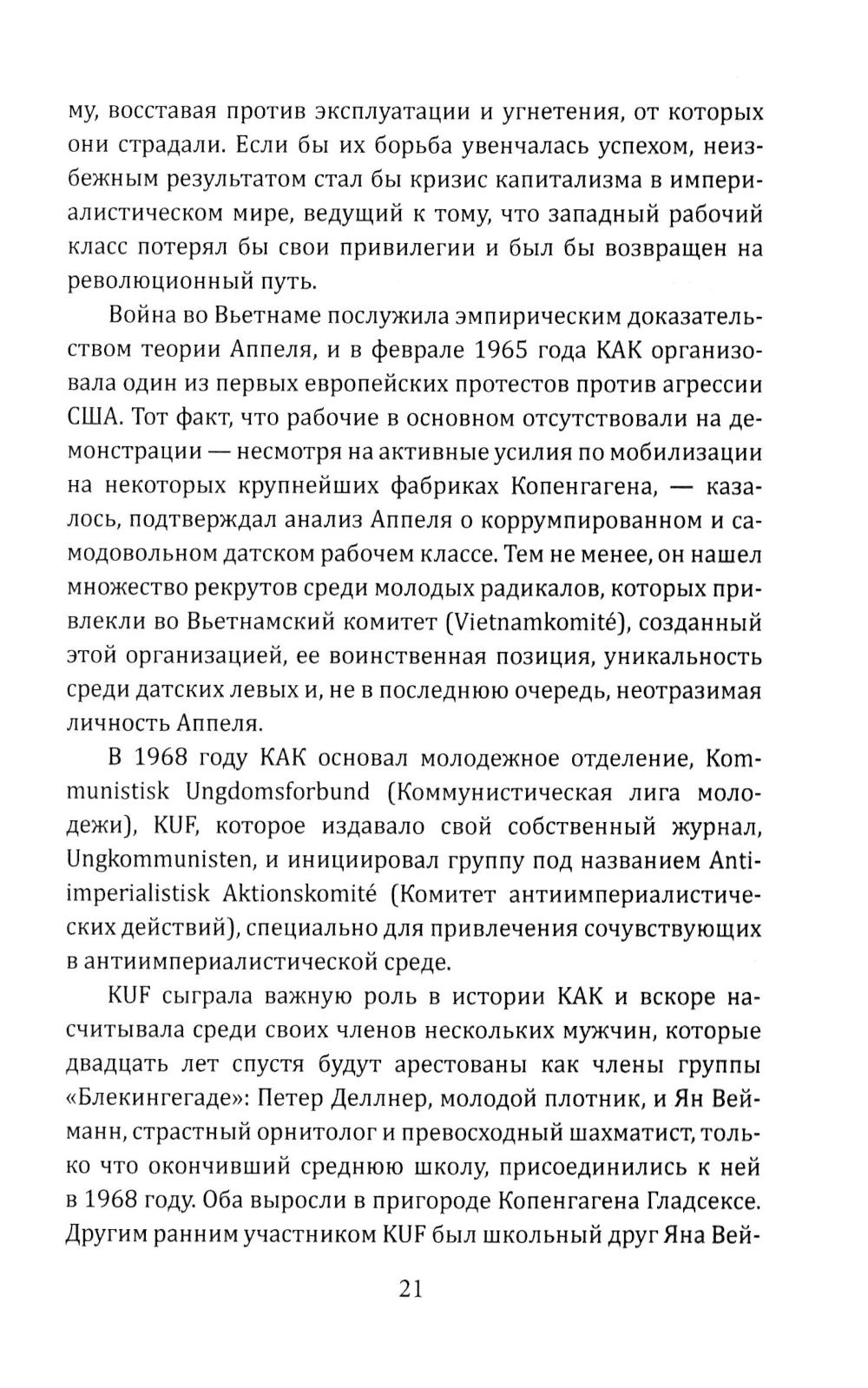 му, восставая против эксплуатации и угнетения, от которых они страдали. Если бы их борьба увенчалась успехом, неизбежным результатом стал бы кризис капитализма в империалистическом мире, ведущий к тому, что западный рабочий класс потерял бы свои привилегии и был бы возвращен на революционный путь.

Война во Вьетнаме послужила эмпирическим доказательством теории Аппеля, и в феврале 1965 года КАК организовала один из первых европейских протестов против агрессии США. Тот факт, что рабочие в основном отсутствовали на демонстрации — несмотря на активные усилия по мобилизации на некоторых крупнейших фабриках Копенгагена, — казалось, подтверждал анализ Аппеля о коррумпированном и самодовольном датском рабочем классе. Тем не менее, он нашел множество рекрутов среди молодых радикалов, которых привлекли во Вьетнамский комитет (Vietnamkomité), созданный этой организацией, ее воинственная позиция, уникальность среди датских левых и, не в последнюю очередь, неотразимая личность Аппеля.

В 1968 году КАК основал молодежное отделение, Kommunistisk Ungdomsforbund (Коммунистическая лига молодежи), KUF, которое издавало свой собственный журнал, Ungkommunisten, и инициировал группу под названием Antiimperialistisk Aktionskomité (Комитет антиимпериалистических действий), специально для привлечения сочувствующих в антиимпериалистической среде.

KUF сыграла важную роль в истории КАК и вскоре насчитывала среди своих членов нескольких мужчин, которые двадцать лет спустя будут арестованы как члены группы «Блекингегаде»: Петер Деллнер, молодой плотник, и Ян Вейманн, страстный орнитолог и превосходный шахматист, только что окончивший среднюю школу, присоединились к ней в 1968 году. Оба выросли в пригороде Копенгагена Гладсексе. Другим ранним участником KUF был школьный друг Яна Вей-

21